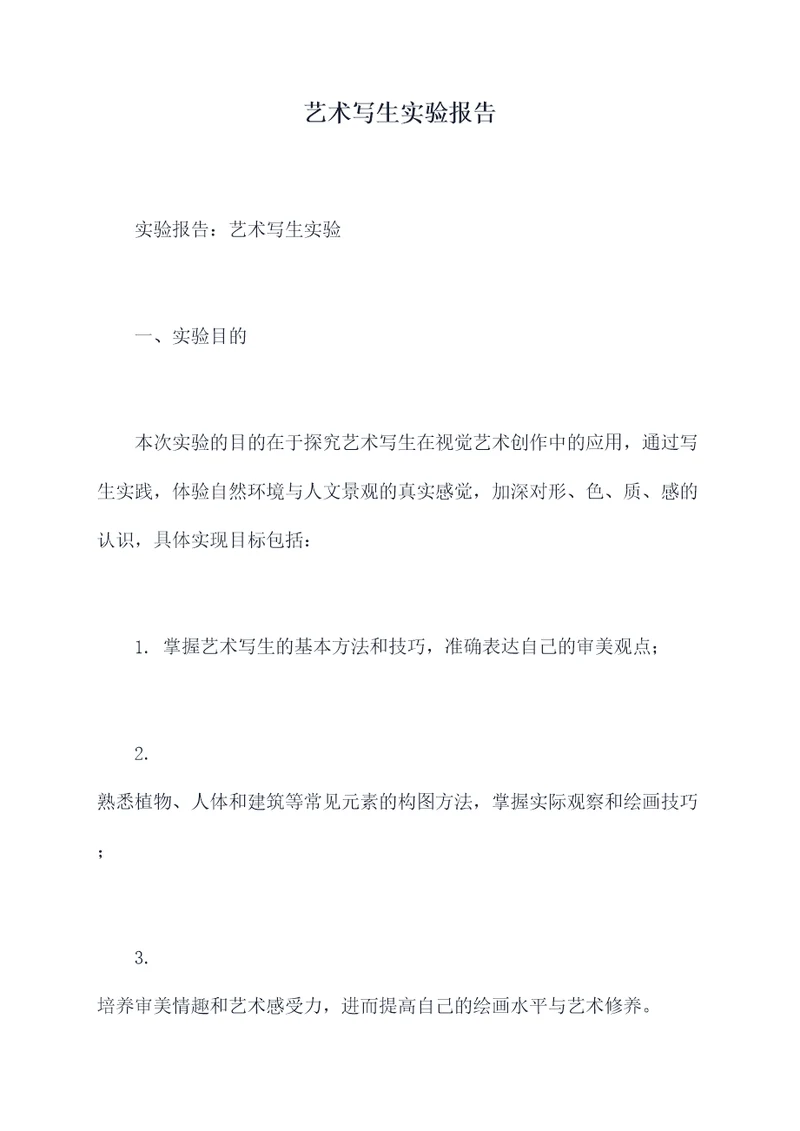 艺术写生实验报告

实验报告：艺术写生实验

一、实验目的

本次实验的目的在于探究艺术写生在视觉艺术创作中的应用，通过写生实践，体验自然环境与人文景观的真实感觉，加深对形、色、质、感的认识，具体实现目标包括：

1. 掌握艺术写生的基本方法和技巧，准确表达自己的审美观点；

2.
熟悉植物、人体和建筑等常见元素的构图方法，掌握实际观察和绘画技巧；

3.
培养审美情趣和艺术感受力，进而提高自己的绘画水平与艺术修养。